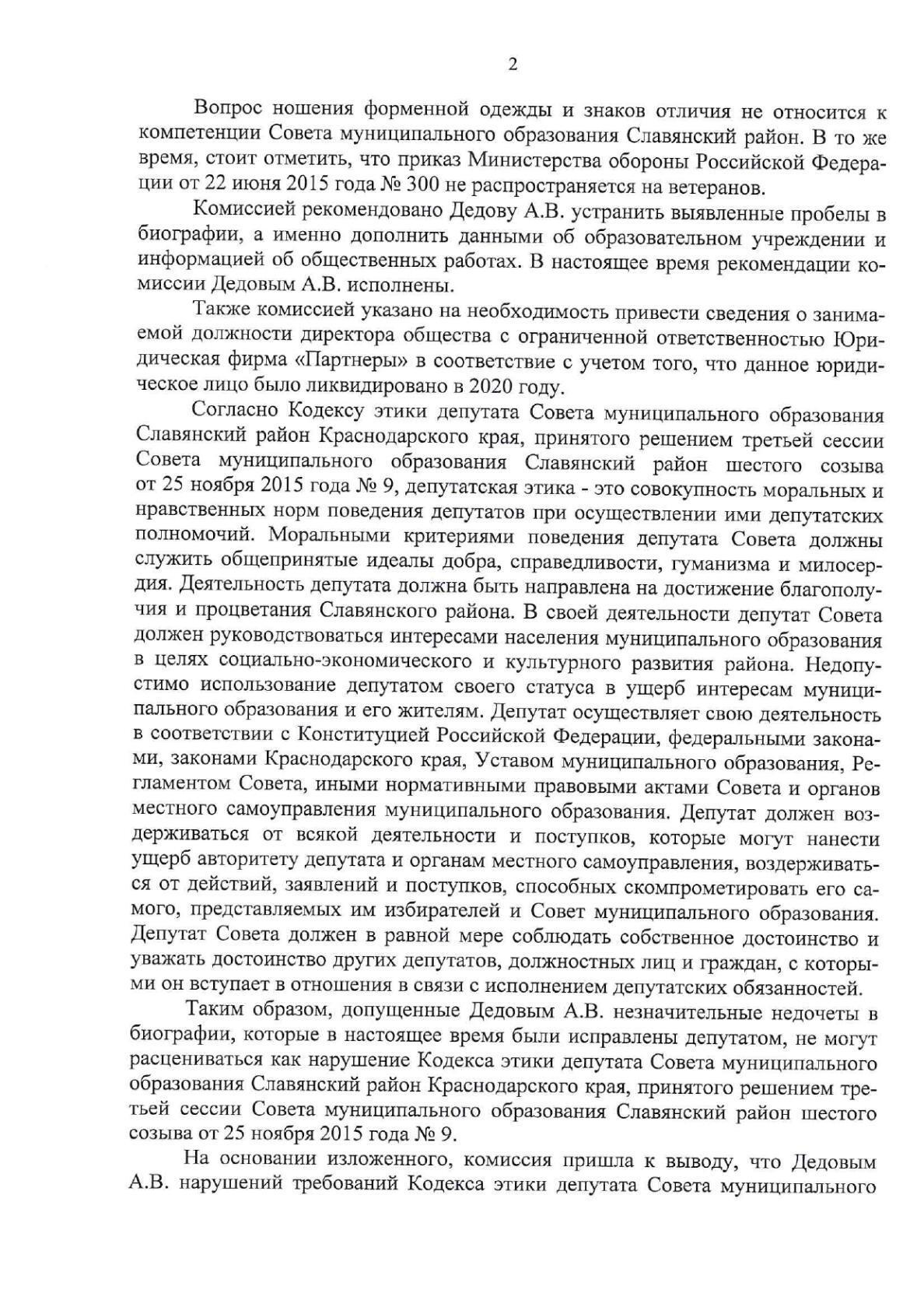 2

Вопрос ношения форменной одежды и знаков отличия не относится к компетенции Совета муниципального образования Славянский район. В то же время, стоит отметить, что приказ Министерства обороны Российской Федерации от 22 июня 2015 года № 300 не распространяется на ветеранов.

Комиссией рекомендовано Дедову А.В. устранить выявленные пробелы в биографии, а именно дополнить данными об образовательном учреждении и информацией об общественных работах. В настоящее время рекомендации комиссии Дедовым А.В. исполнены.

Также комиссией указано на необходимость привести сведения о занимаемой должности директора общества с ограниченной ответственностью Юридическая фирма «Партнеры» в соответствие с учетом того, что данное юридическое лицо было ликвидировано в 2020 году.

Согласно Кодексу этики депутата Совета муниципального образования Славянский район Краснодарского края, принятого решением третьей сессии Совета муниципального образования Славянский район шестого созыва от 25 ноября 2015 года № 9, депутатская этика - это совокупность моральных и нравственных норм поведения депутатов при осуществлении ими депутатских полномочий. Моральными критериями поведения депутата Совета должны служить общепринятые идеалы добра, справедливости, гуманизма и милосердия. Деятельность депутата должна быть направлена на достижение благополучия и процветания Славянского района. В своей деятельности депутат Совета должен руководствоваться интересами населения муниципального образования в целях социально-экономического и культурного развития района. Недопустимо использование депутатом своего статуса в ущерб интересам муниципального образования и его жителям. Депутат осуществляет свою деятельность в соответствии с Конституцией Российской Федерации, федеральными законами, законами Краснодарского края, Уставом муниципального образования, Регламентом Совета, иными нормативными правовыми актами Совета и органов местного самоуправления муниципального образования. Депутат должен воздерживаться от всякой деятельности и поступков, которые могут нанести ущерб авторитету депутата и органам местного самоуправления, воздерживаться от действий, заявлений и поступков, способных скомпрометировать его самого, представляемых им избирателей и Совет муниципального образования. Депутат Совета должен в равной мере соблюдать собственное достоинство и уважать достоинство других депутатов, должностных лиц и граждан, с которыми он вступает в отношения в связи с исполнением депутатских обязанностей.

Таким образом, допущенные Дедовым А.В. незначительные недочеты в биографии, которые в настоящее время были исправлены депутатом, не могут расцениваться как нарушение Кодекса этики депутата Совета муниципального образования Славянский район Краснодарского края, принятого решением третьей сессии Совета муниципального образования Славянский район шестого созыва от 25 ноября 2015 года № 9.

На основании изложенного, комиссия пришла к выводу, что Дедовым А.В. нарушений требований Кодекса этики депутата Совета муниципального